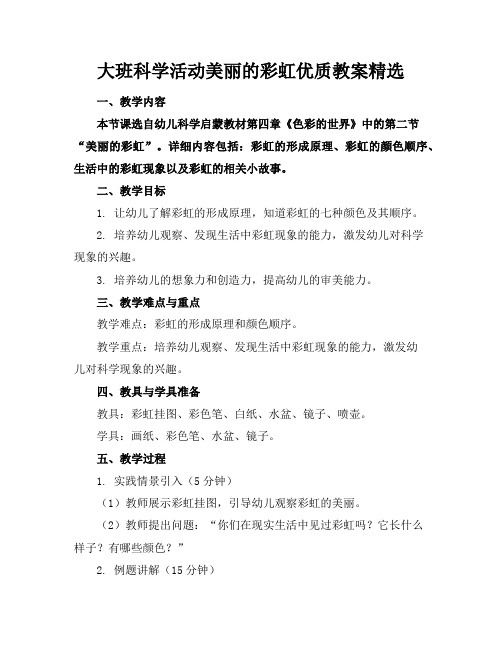 大班科学活动美丽的彩虹优质教案精选

一、教学内容

本节课选自幼儿科学启蒙教材第四章《色彩的世界》中的第二节“美丽的彩虹”。详细内容包括：彩虹的形成原理、彩虹的颜色顺序、生活中的彩虹现象以及彩虹的相关小故事。

二、教学目标

1. 让幼儿了解彩虹的形成原理，知道彩虹的七种颜色及其顺序。

2. 培养幼儿观察、发现生活中彩虹现象的能力，激发幼儿对科学现象的兴趣。

3. 培养幼儿的想象力和创造力，提高幼儿的审美能力。

三、教学难点与重点

教学难点：彩虹的形成原理和颜色顺序。

教学重点：培养幼儿观察、发现生活中彩虹现象的能力，激发幼儿对科学现象的兴趣。

四、教具与学具准备

教具：彩虹挂图、彩色笔、白纸、水盆、镜子、喷壶。

学具：画纸、彩色笔、水盆、镜子。

五、教学过程

1. 实践情景引入（5分钟）

（1）教师展示彩虹挂图，引导幼儿观察彩虹的美丽。

（2）教师提出问题：“你们在现实生活中见过彩虹吗？它长什么样子？有哪些颜色？”

2. 例题讲解（15分钟）